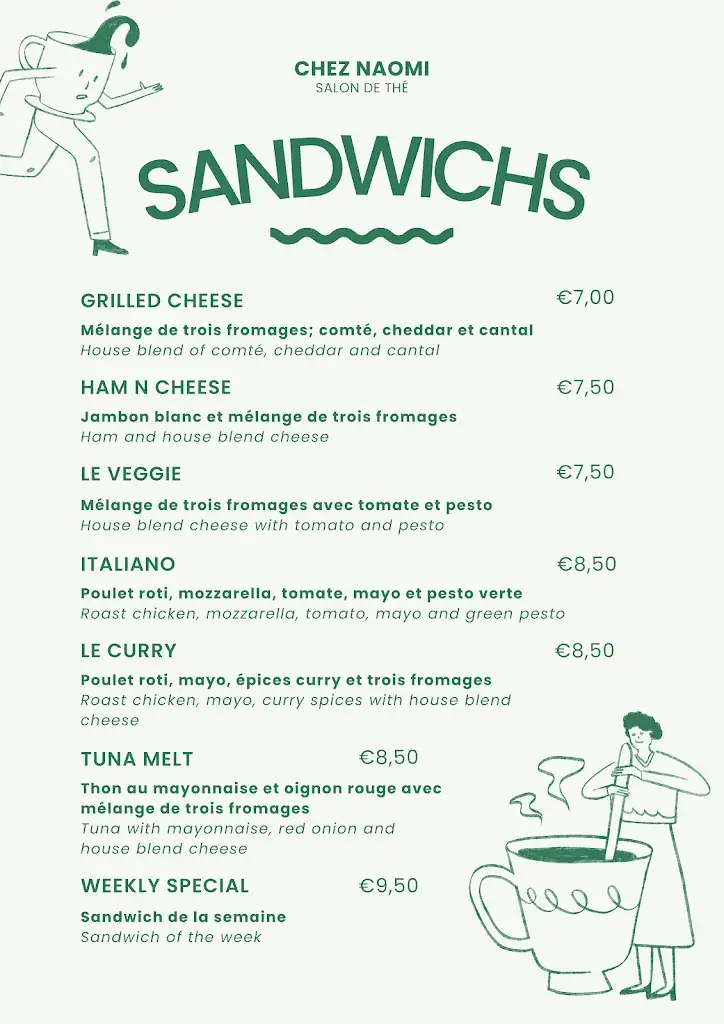 CHEZ NAOMI
SALON DE THÉ

SANDWICHS

GRILLED CHEESE €7,00
Mélange de trois fromages; comté, cheddar et cantal
House blend of comté, cheddar and cantal

HAM N CHEESE €7,50
Jambon blanc et mélange de trois fromages
Ham and house blend cheese

LE VEGGIE €7,50
Mélange de trois fromages avec tomate et pesto
House blend cheese with tomato and pesto

ITALIANO €8,50
Poulet roti, mozzarella, tomate, mayo et pesto verte
Roast chicken, mozzarella, tomato, mayo and green pesto

LE CURRY €8,50
Poulet roti, mayo, épices curry et trois fromages
Roast chicken, mayo, curry spices with house blend cheese

TUNA MELT €8,50
Thon au mayonnaise et oignon rouge avec mélange de trois fromages
Tuna with mayonnaise, red onion and house blend cheese

WEEKLY SPECIAL €9,50
Sandwich de la semaine
Sandwich of the week